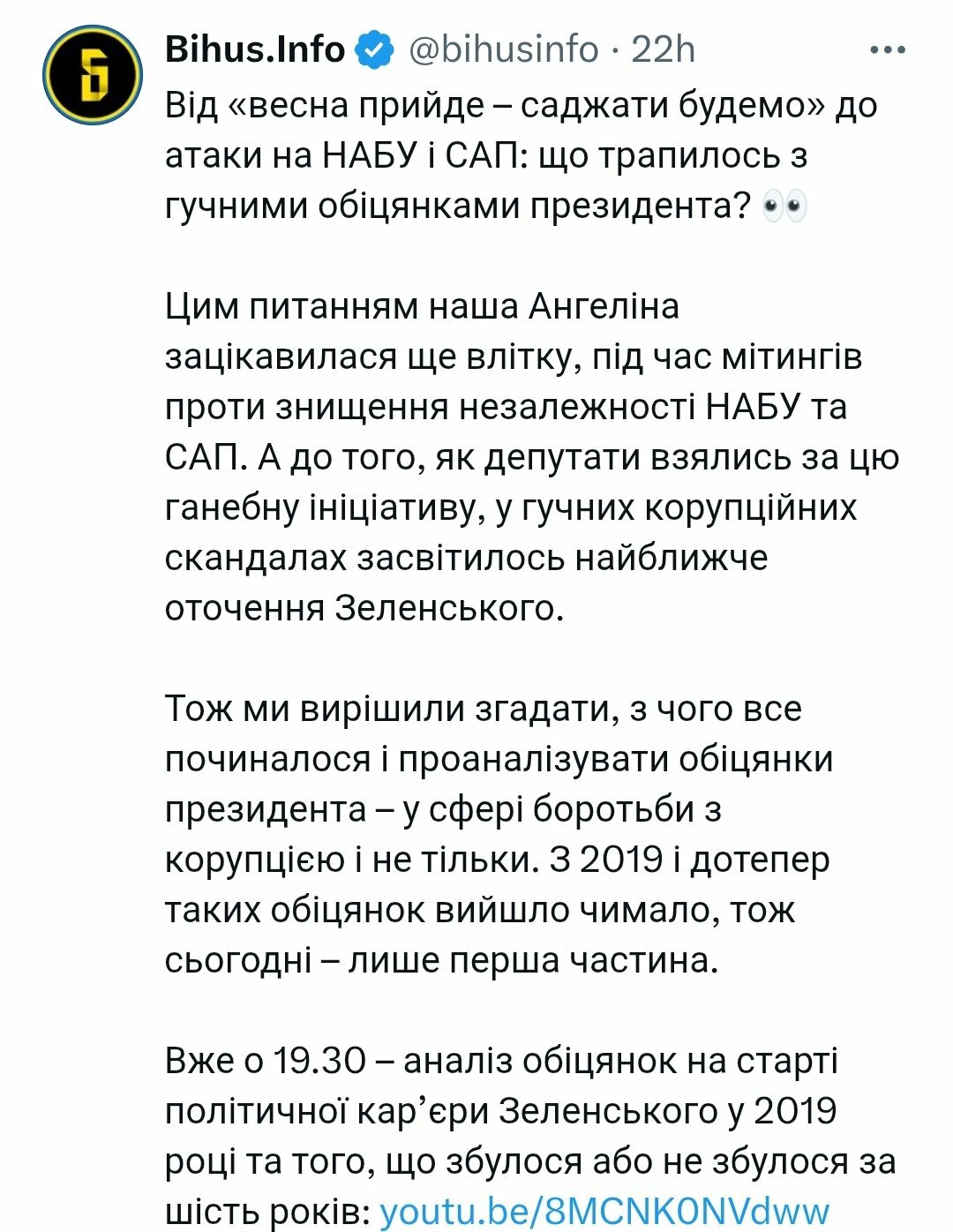 Bihus.Info @bihusinfo · 22h

Від «весна прийде – саджати будемо» до атаки на НАБУ і САП: що трапилось з гучними обіцянками президента? 👀

Цим питанням наша Ангеліна зацікавилася ще влітку, під час мітингів проти знищення незалежності НАБУ та САП. А до того, як депутати взялись за цю ганебну ініціативу, у гучних корупційних скандалах засвітилось найближче оточення Зеленського.

Тож ми вирішили згадати, з чого все починалося і проаналізувати обіцянки президента – у сфері боротьби з корупцією і не тільки. З 2019 і дотепер таких обіцянок вийшло чимало, тож сьогодні – лише перша частина.

Вже о 19.30 – аналіз обіцянок на старті політичної кар'єри Зеленського у 2019 році та того, що збулося або не збулося за шість років: youtu.be/8MCNK0NVdww